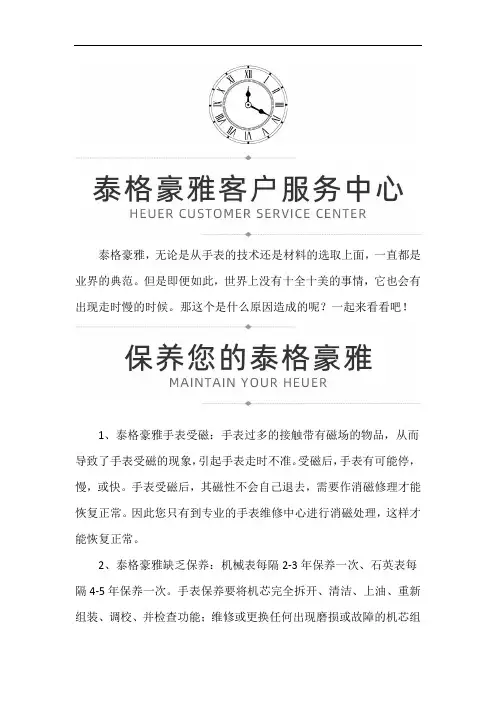 泰格豪雅客户服务中心

HEUER CUSTOMER SERVICE CENTER

泰格豪雅，无论是从手表的技术还是材料的选取上面，一直都是业界的典范。但是即便如此，世界上没有十全十美的事情，它也会有出现走时慢的时候。那这个是什么原因造成的呢？一起来看看吧！

保养您的泰格豪雅

MAINTAIN YOUR HEUER

1、泰格豪雅手表受磁：手表过多的接触带有磁场的物品，从而导致了手表受磁的现象，引起手表走时不准。受磁后，手表有可能停，慢，或快。手表受磁后，其磁性不会自己退去，需要作消磁修理才能恢复正常。因此您只有到专业的手表维修中心进行消磁处理，这样才能恢复正常。

2、泰格豪雅缺乏保养：机械表每隔 2-3 年保养一次、石英表每隔 4-5 年保养一次。手表保养要将机芯完全拆开、清洁、上油、重新组装、调校、并检查功能；维修或更换任何出现磨损或故障的机芯组